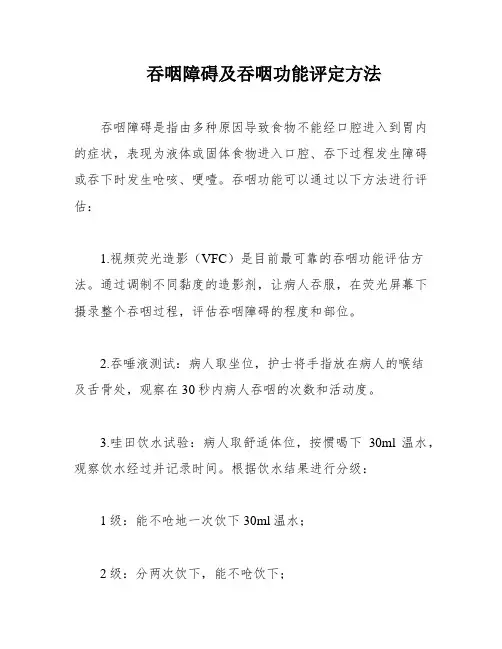 吞咽障碍及吞咽功能评定方法

吞咽障碍是指由多种原因导致食物不能经口腔进入到胃内的症状，表现为液体或固体食物进入口腔、吞下过程发生障碍或吞下时发生呛咳、哽噎。吞咽功能可以通过以下方法进行评估：

1.视频荧光造影（VFC）是目前最可靠的吞咽功能评估方法。通过调制不同黏度的造影剂，让病人吞服，在荧光屏幕下摄录整个吞咽过程，评估吞咽障碍的程度和部位。

2.吞唾液测试：病人取坐位，护士将手指放在病人的喉结及舌骨处，观察在30秒内病人吞咽的次数和活动度。

3.哇田饮水试验：病人取舒适体位，按惯喝下 30ml 温水，观察饮水经过并记录时间。根据饮水结果进行分级：

1级：能不呛地一次饮下30ml温水；

2级：分两次饮下，能不呛饮下；